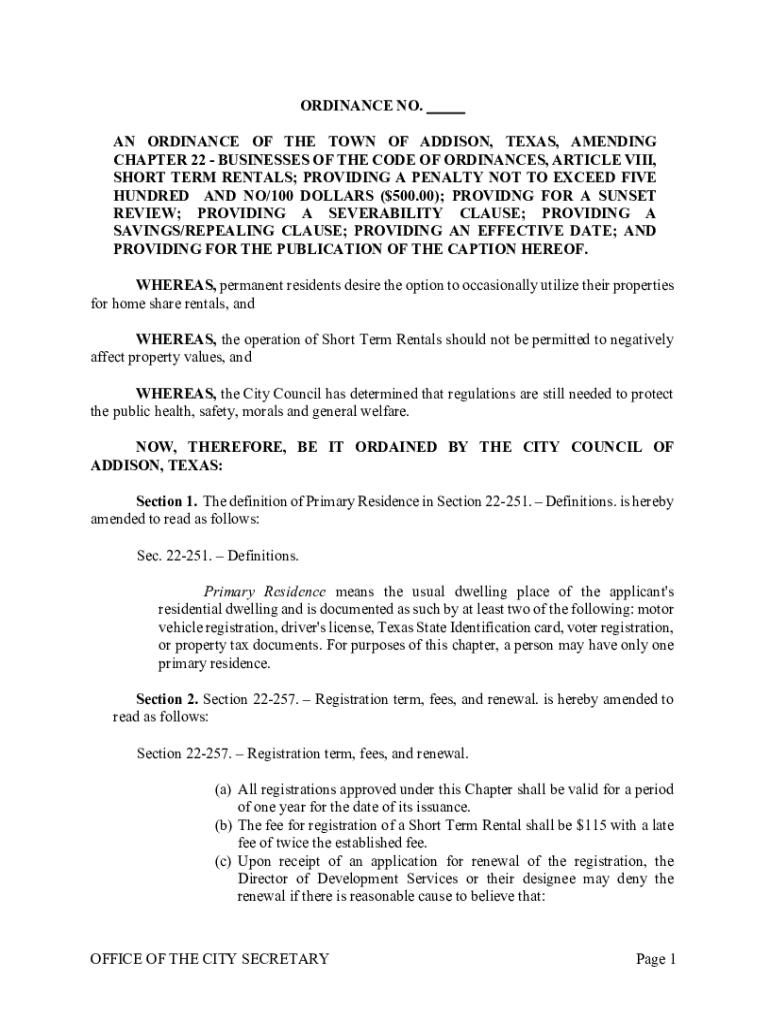 ORDINANCE NO. _____

AN ORDINANCE OF THE TOWN OF ADDISON, TEXAS, AMENDING CHAPTER 22 - BUSINESSES OF THE CODE OF ORDINANCES, ARTICLE VIII, SHORT TERM RENTALS; PROVIDING A PENALTY NOT TO EXCEED FIVE HUNDRED AND NO/100 DOLLARS ($500.00); PROVIDNG FOR A SUNSET REVIEW; PROVIDING A SEVERABILITY CLAUSE; PROVIDING A SAVINGS/REPEALING CLAUSE; PROVIDING AN EFFECTIVE DATE; AND PROVIDING FOR THE PUBLICATION OF THE CAPTION HEREOF.

WHEREAS, permanent residents desire the option to occasionally utilize their properties for home share rentals, and

WHEREAS, the operation of Short Term Rentals should not be permitted to negatively affect property values, and

WHEREAS, the City Council has determined that regulations are still needed to protect the public health, safety, morals and general welfare.

NOW, THEREFORE, BE IT ORDAINED BY THE CITY COUNCIL OF ADDISON, TEXAS:

Section 1. The definition of Primary Residence in Section 22-251. – Definitions. is hereby amended to read as follows:

Sec. 22-251. – Definitions.

Primary Residence means the usual dwelling place of the applicant's residential dwelling and is documented as such by at least two of the following: motor vehicle registration, driver's license, Texas State Identification card, voter registration, or property tax documents. For purposes of this chapter, a person may have only one primary residence.

Section 2. Section 22-257. – Registration term, fees, and renewal. is hereby amended to read as follows:

Section 22-257. – Registration term, fees, and renewal.

(a) All registrations approved under this Chapter shall be valid for a period of one year for the date of its issuance.
(b) The fee for registration of a Short Term Rental shall be $115 with a late fee of twice the established fee.
(c) Upon receipt of an application for renewal of the registration, the Director of Development Services or their designee may deny the renewal if there is reasonable cause to believe that:

OFFICE OF THE CITY SECRETARY

Page 1